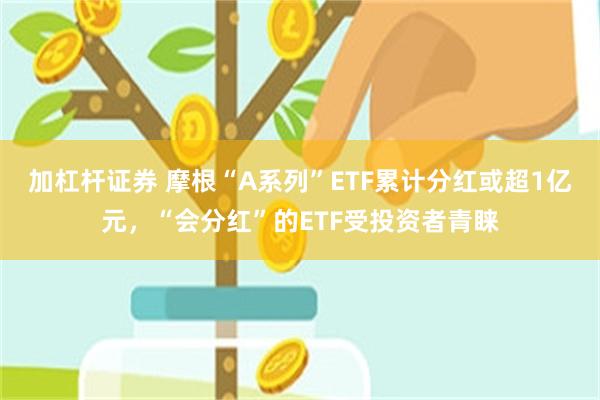 加杠杆证券 摩根“A系列”ETF累计分红或超1亿元，“会分红”的ETF受投资者青睐